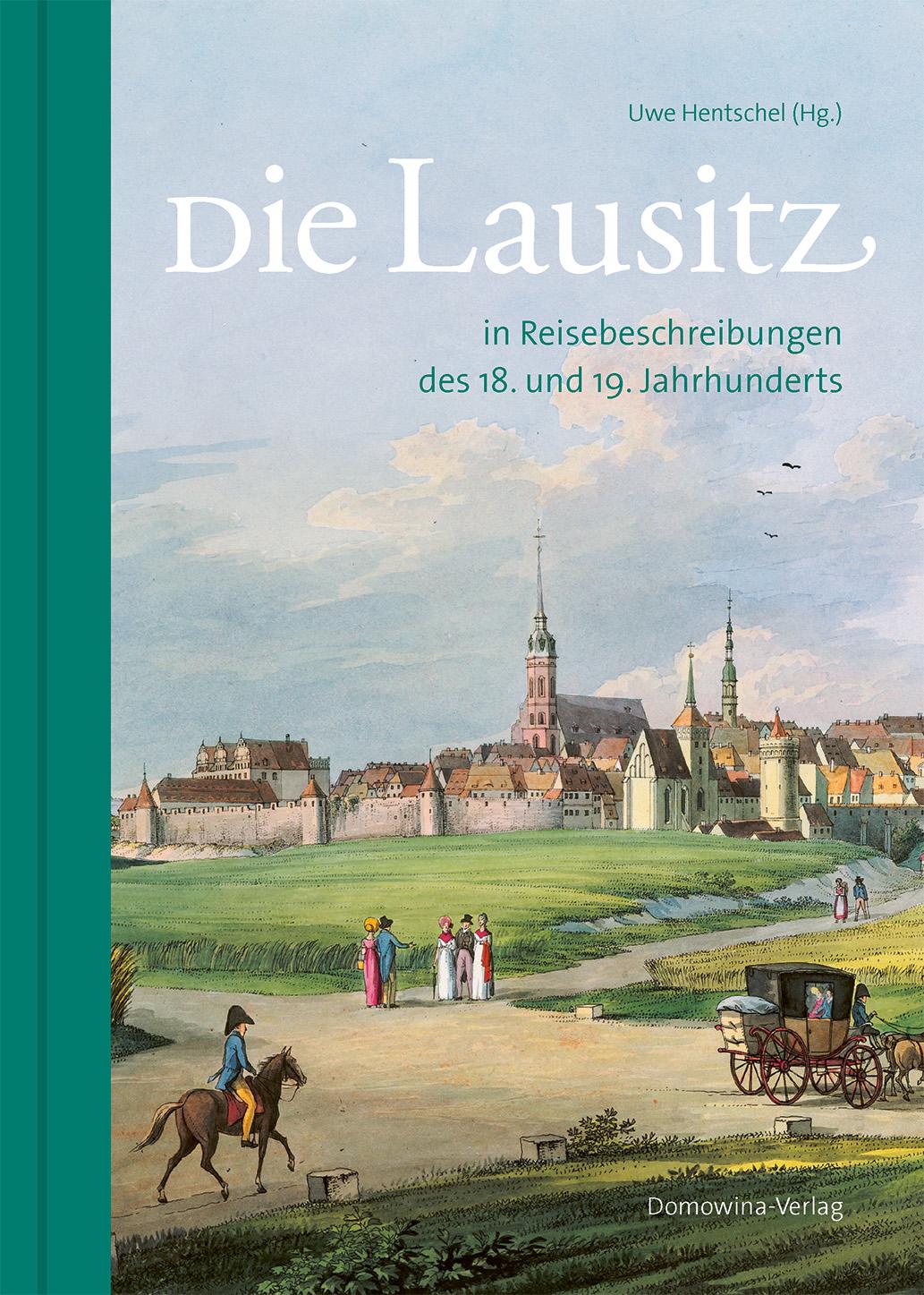 Uwe Hentschel (Hg.)

Die Lausitz

in Reisebeschreibungen des 18. und 19. Jahrhunderts

Domowina-Verlag